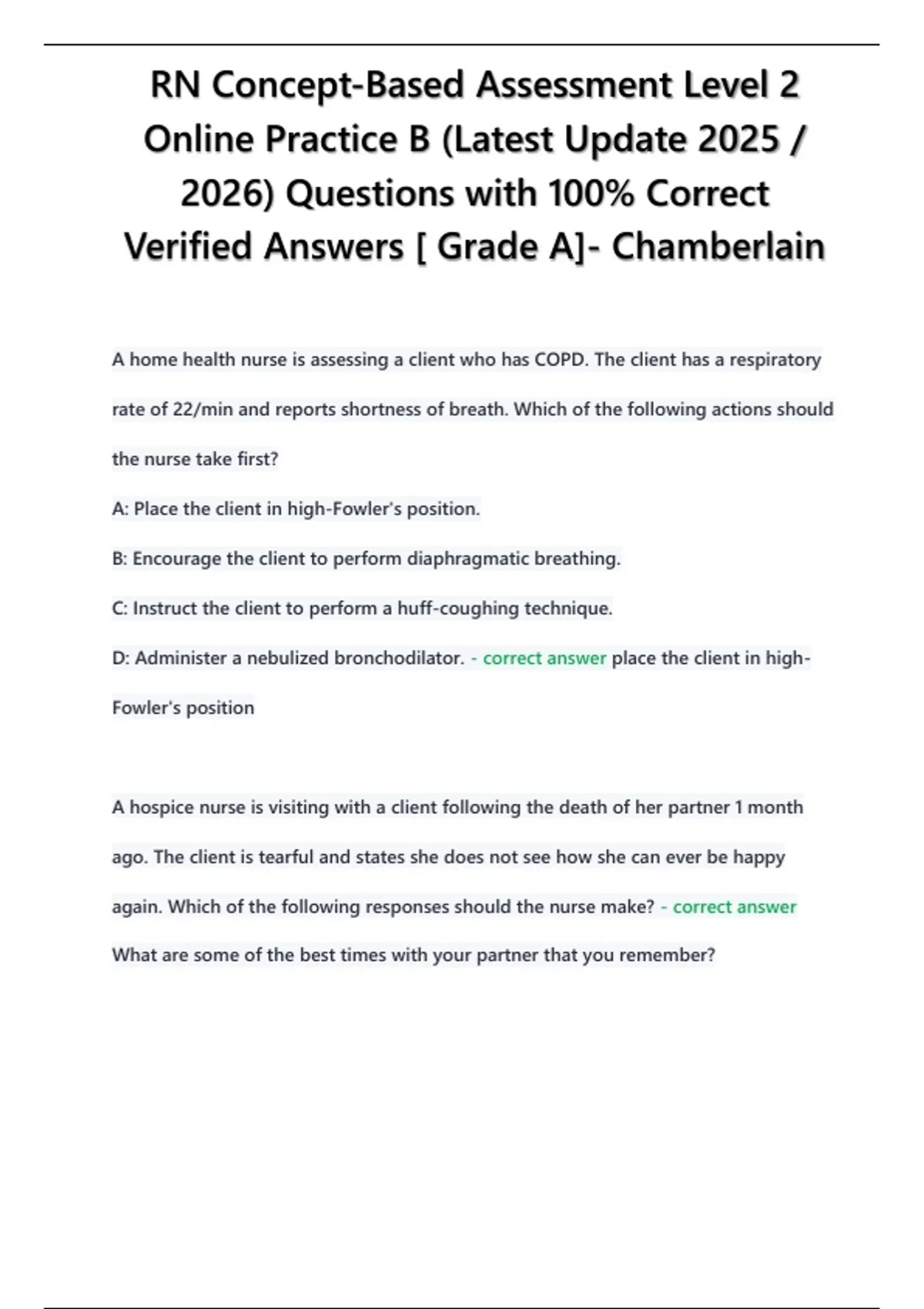 RN Concept-Based Assessment Level 2 Online Practice B (Latest Update 2025 / 2026) Questions with 100% Correct Verified Answers [ Grade A]- Chamberlain

A home health nurse is assessing a client who has COPD. The client has a respiratory rate of 22/min and reports shortness of breath. Which of the following actions should the nurse take first?

A: Place the client in high-Fowler's position.

B: Encourage the client to perform diaphragmatic breathing.

C: Instruct the client to perform a huff-coughing technique.

D: Administer a nebulized bronchodilator. - correct answer place the client in high-Fowler's position

A hospice nurse is visiting with a client following the death of her partner 1 month ago. The client is tearful and states she does not see how she can ever be happy again. Which of the following responses should the nurse make? - correct answer What are some of the best times with your partner that you remember?